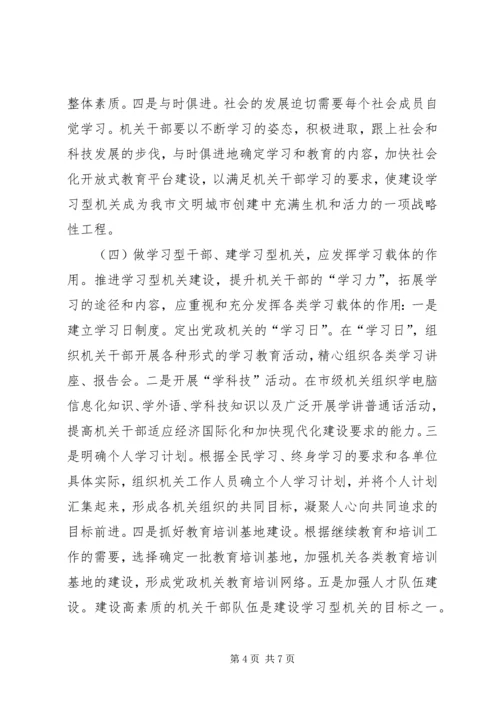 整体素质。四是与时俱进。社会的发展迫切需要每个社会成员自觉学习。机关干部要以不断学习的姿态，积极进取，跟上社会和科技发展的步伐，与时俱进地确定学习和教育的内容，加快社会化开放式教育平台建设，以满足机关干部学习的要求，使建设学习型机关成为我市文明城市创建中充满生机和活力的一项战略性工程。

（四）做学习型干部、建学习型机关，应发挥学习载体的作用。推进学习型机关建设，提升机关干部的“学习力”，拓展学习的途径和内容，应重视和充分发挥各类学习载体的作用：一是建立学习日制度。定出党政机关的“学习日”。在“学习日”，组织机关干部开展各种形式的学习教育活动，精心组织各类学习讲座、报告会。二是开展“学科技”活动。在市级机关组织学电脑信息化知识、学外语、学科技知识以及广泛开展学讲普通话活动，提高机关干部适应经济国际化和加快现代化建设要求的能力。三是明确个人学习计划。根据全民学习、终身学习的要求和各单位具体实际，组织机关工作人员确立个人学习计划，并将个人计划汇集起来，形成各机关组织的共同目标，凝聚人心向共同追求的目标前进。四是抓好教育培训基地建设。根据继续教育和培训工作的需要，选择确定一批教育培训基地，加强机关各类教育培训基地的建设，形成党政机关教育培训网络。五是加强人才队伍建设。建设高素质的机关干部队伍是建设学习型机关的目标之一。

第 4 页 共 7 页